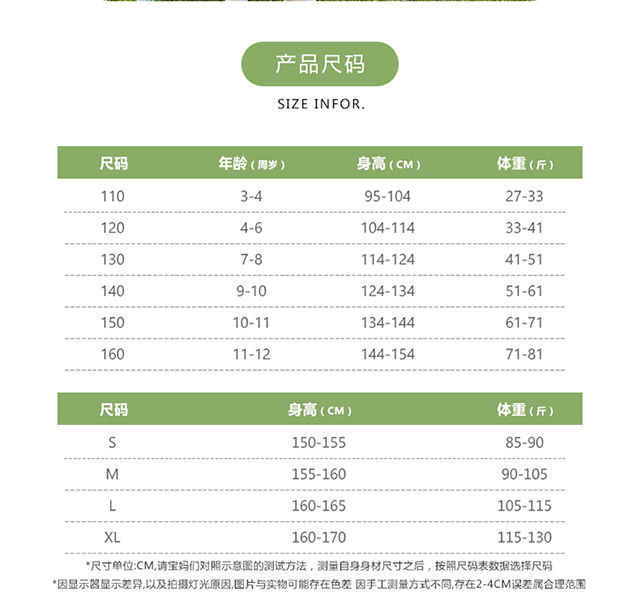 产品尺码

SIZE INFOR.

| 尺码 | 年龄（周岁） | 身高（CM） | 体重（斤） |
|---|---|---|---|
| 110 | 3-4 | 95-104 | 27-33 |
| 120 | 4-6 | 104-114 | 33-41 |
| 130 | 7-8 | 114-124 | 41-51 |
| 140 | 9-10 | 124-134 | 51-61 |
| 150 | 10-11 | 134-144 | 61-71 |
| 160 | 11-12 | 144-154 | 71-81 |

| 尺码 | 身高（CM） | 体重（斤） |
|---|---|---|
| S | 150-155 | 85-90 |
| M | 155-160 | 90-105 |
| L | 160-165 | 105-115 |
| XL | 160-170 | 115-130 |

*尺寸单位:CM,请宝妈们对照示意图的测试方法，测量自身身材尺寸之后，按照尺码表数据选择尺码
*因显示器显示差异,以及拍摄灯光原因,图片与实物可能存在色差 因手工测量方式不同,存在2-4CM误差属合理范围